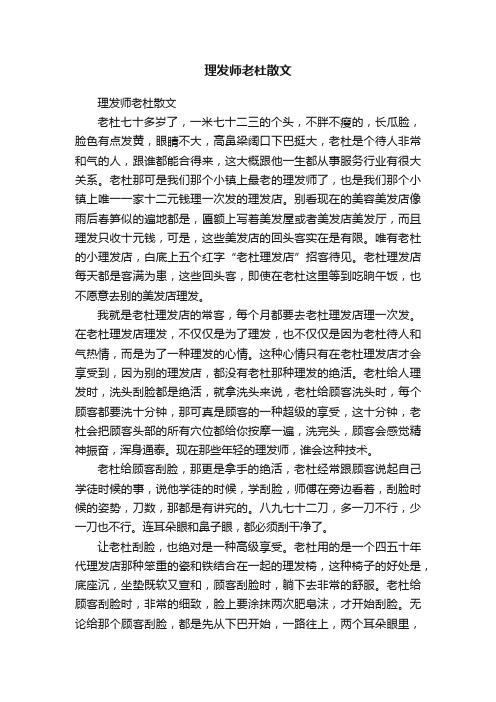 理发师老杜散文

理发师老杜散文

老杜七十多岁了，一米七十二三的个头，不胖不瘦的，长瓜脸，脸色有点发黄，眼睛不大，高鼻梁阔口下巴挺大，老杜是个待人非常和气的人，跟谁都能合得来，这大概跟他一生都从事服务行业有很大关系。老杜那可是我们那个小镇上最老的理发师了，也是我们那个小镇上唯一一家十二元钱理一次发的理发店。别看现在的美容美发店像雨后春笋似的遍地都是，匾额上写着美发屋或者美发店美发厅，而且理发只收十元钱，可是，这些美发店的回头客实在是有限。唯有老杜的小理发店，白底上五个红字“老杜理发店”招客待见。老杜理发店每天都是客满为患，这些回头客，即使在老杜这里等到吃晌午饭，也不愿意去别的美发店理发。

我就是老杜理发店的常客，每个月都要去老杜理发店理一次发。在老杜理发店理发，不仅仅是为了理发，也不仅仅是因为老杜待人和气热情，而是为了一种理发的心情。这种心情只有在老杜理发店才会享受到，因为别的理发店，都没有老杜那种理发的绝活。老杜给人理发时，洗头刮脸都是绝活，就拿洗头来说，老杜给顾客洗头时，每个顾客都要洗十分钟，那可真是顾客的一种超级的享受，这十分钟，老杜会把顾客头部的所有穴位都给你按摩一遍，洗完头，顾客会感觉精神振奋，浑身通泰。现在那些年轻的理发师，谁会这种技术。

老杜给顾客刮脸，那更是拿手的绝活，老杜经常跟顾客说起自己学徒时候的事，说他学徒的时候，学刮脸，师傅在旁边看着，刮脸时候的姿势，刀数，那都是有讲究的。八九七十二刀，多一刀不行，少一刀也不行。连耳朵眼和鼻子眼，都必须刮干净了。

让老杜刮脸，也绝对是一种高级享受。老杜用的是一个四五十年代理发店那种笨重的瓷和铁结合在一起的理发椅，这种椅子的好处是，底座沉，坐垫既软又宣和，顾客刮脸时，躺下去非常的舒服。老杜给顾客刮脸时，非常的细致，脸上要涂抹两次肥皂沫，才开始刮脸。无论给那个顾客刮脸，都是先从下巴开始，一路往上，两个耳朵眼里，